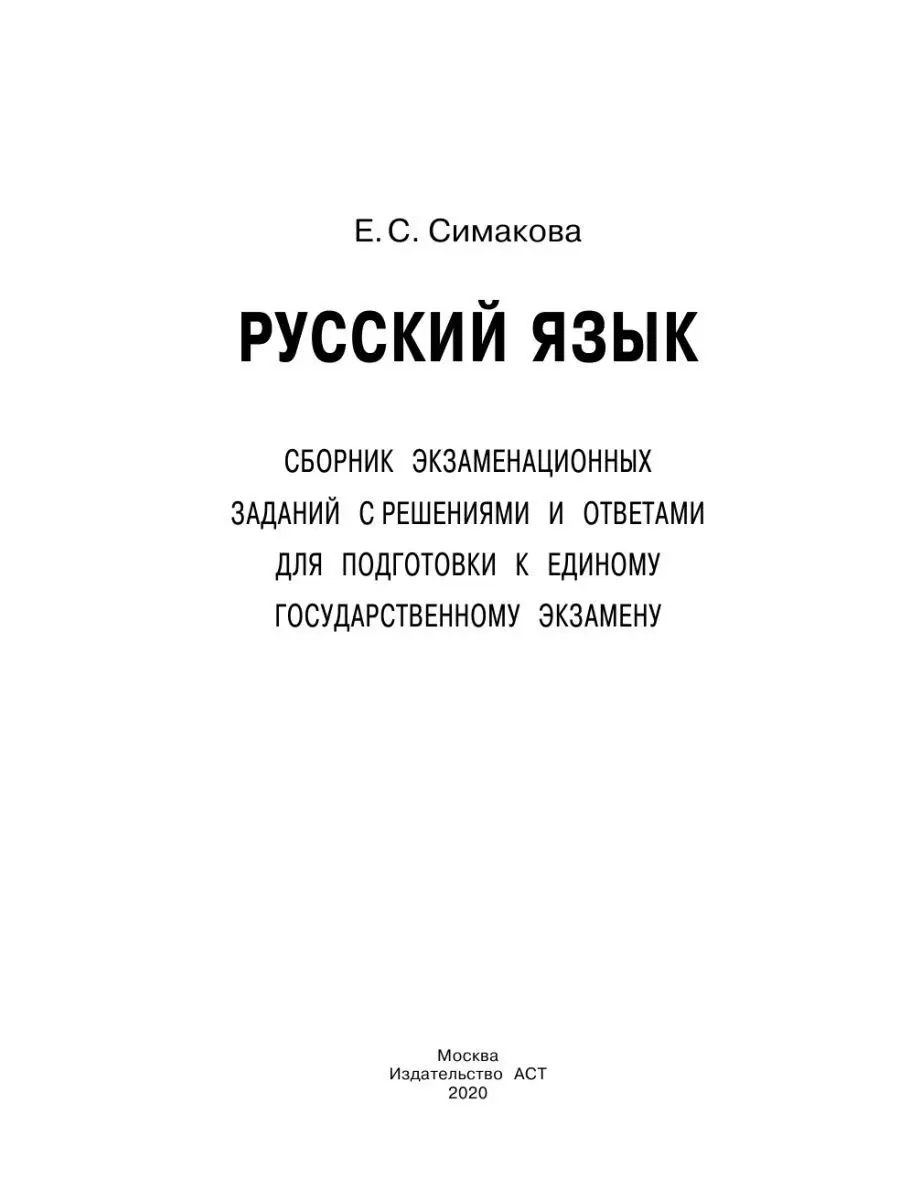 Е. С. Симакова

РУССКИЙ ЯЗЫК

СБОРНИК ЭКЗАМЕНАЦИОННЫХ ЗАДАНИЙ С РЕШЕНИЯМИ И ОТВЕТАМИ ДЛЯ ПОДГОТОВКИ К ЕДИНОМУ ГОСУДАРСТВЕННОМУ ЭКЗАМЕНУ

Москва
Издательство АСТ
2020